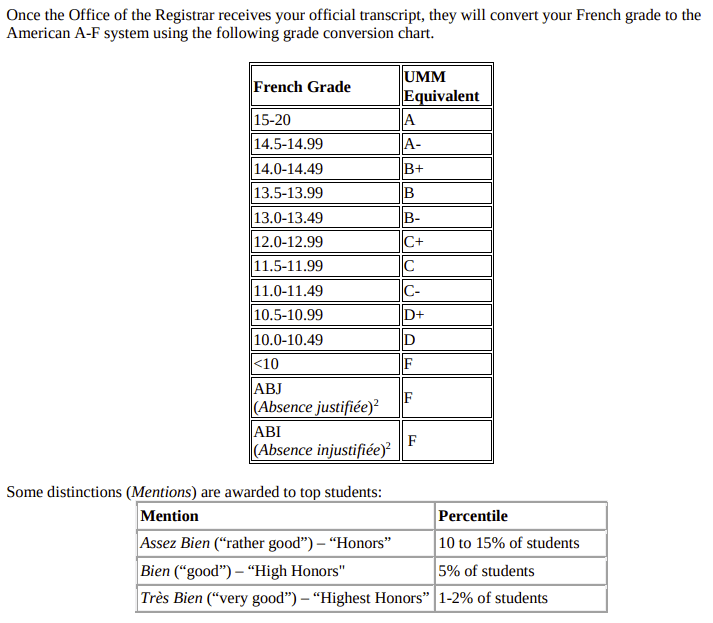 Once the Office of the Registrar receives your official transcript, they will convert your French grade to the American A-F system using the following grade conversion chart.

| French Grade | UMM Equivalent |
|---|---|
| 15-20 | A |
| 14.5-14.99 | A- |
| 14.0-14.49 | B+ |
| 13.5-13.99 | B |
| 13.0-13.49 | B- |
| 12.0-12.99 | C+ |
| 11.5-11.99 | C |
| 11.0-11.49 | C- |
| 10.5-10.99 | D+ |
| 10.0-10.49 | D |
| <10 | F |
| ABJ (Absence justifiée)$^2$ | F |
| ABI (Absence injustifiée)$^2$ | F |

Some distinctions (Mentions) are awarded to top students:

| Mention | Percentile |
|---|---|
| Assez Bien (“rather good”) – “Honors” | 10 to 15% of students |
| Bien (“good”) – “High Honors" | 5% of students |
| Très Bien (“very good”) – “Highest Honors” | 1-2% of students |